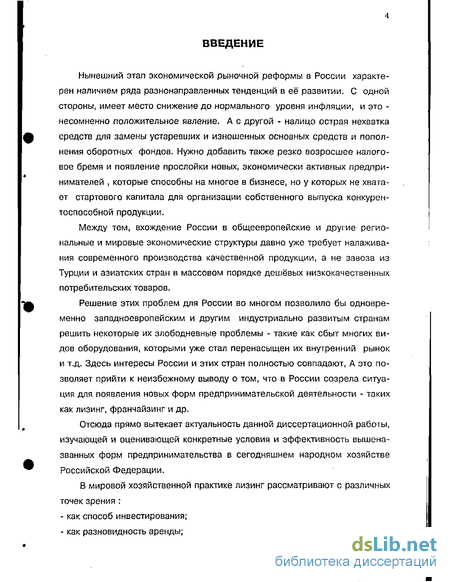 4

ВВЕДЕНИЕ

Нынешний этап экономической рыночной реформы в России характерен наличием ряда разнонаправленных тенденций в её развитии. С одной стороны, имеет место снижение до нормального уровня инфляции, и это - несомненно положительное явление. А с другой - налицо острая нехватка средств для замены устаревших и изношенных основных средств и пополнения оборотных фондов. Нужно добавить также резко возросшее налоговое бремя и появление прослойки новых, экономически активных предпринимателей , которые способны на многое в бизнесе, но у которых не хватает стартового капитала для организации собственного выпуска конкурентоспособной продукции.

Между тем, вхождение России в общеевропейские и другие региональные и мировые экономические структуры давно уже требует налаживания современного производства качественной продукции, а не завоза из Турции и азиатских стран в массовом порядке дешёвых низкокачественных потребительских товаров.

Решение этих проблем для России во многом позволило бы одновременно западноевропейским и другим индустриально развитым странам решить некоторые их злободневные проблемы - такие как сбыт многих видов оборудования, которыми уже стал перенасыщен их внутренний рынок и т.д. Здесь интересы России и этих стран полностью совпадают, А это позволяет прийти к неизбежному выводу о том, что в России созрела ситуация для появления новых форм предпринимательской деятельности - таких как лизинг, франчайзинг и др.

Отсюда прямо вытекает актуальность данной диссертационной работы, изучающей и оценивающей конкретные условия и эффективность вышеназванных форм предпринимательства в сегодняшнем народном хозяйстве Российской Федерации.

В мировой хозяйственной практике лизинг рассматривают с различных точек зрения :
- как способ инвестирования;
- как разновидность аренды;

dsLib.net
библиотека диссертаций